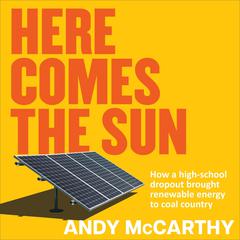 HERE COMES THE SUN

How a high-school dropout brought renewable energy to coal country

ANDY McCARTHY